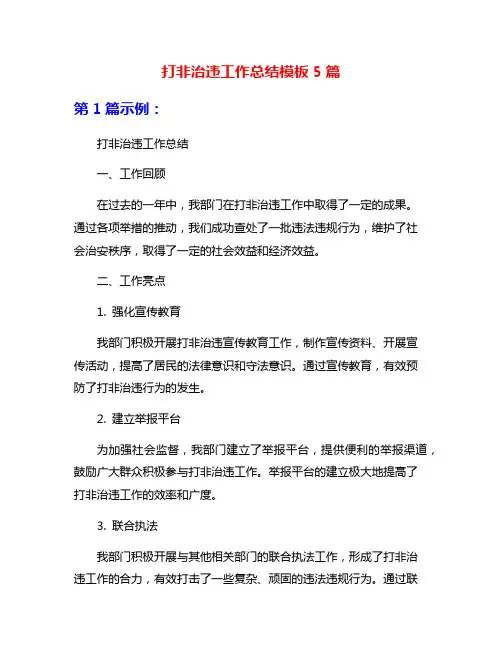 打非治违工作总结模板 5 篇

第 1 篇示例：

打非治违工作总结

一、工作回顾

在过去的一年中，我部门在打非治违工作中取得了一定的成果。通过各项举措的推动，我们成功查处了一批违法违规行为，维护了社会治安秩序，取得了一定的社会效益和经济效益。

二、工作亮点

1. 强化宣传教育

我部门积极开展打非治违宣传教育工作，制作宣传资料、开展宣传活动，提高了居民的法律意识和守法意识。通过宣传教育，有效预防了打非治违行为的发生。

2. 建立举报平台

为加强社会监督，我部门建立了举报平台，提供便利的举报渠道，鼓励广大群众积极参与打非治违工作。举报平台的建立极大地提高了打非治违工作的效率和广度。

3. 联合执法

我部门积极开展与其他相关部门的联合执法工作，形成了打非治违工作的合力，有效打击了一些复杂、顽固的违法违规行为。通过联